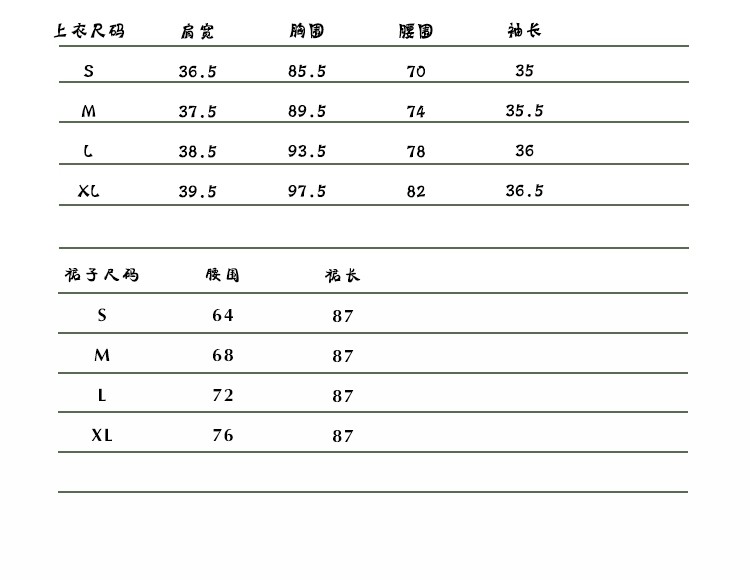 | 上衣尺码 | 肩宽 | 胸围 | 腰围 | 袖长 |
|---|---|---|---|---|
| S | 36.5 | 85.5 | 70 | 35 |
| M | 37.5 | 89.5 | 74 | 35.5 |
| L | 38.5 | 93.5 | 78 | 36 |
| XL | 39.5 | 97.5 | 82 | 36.5 |

| 裙子尺码 | 腰围 | 裙长 |
|---|---|---|
| S | 64 | 87 |
| M | 68 | 87 |
| L | 72 | 87 |
| XL | 76 | 87 |